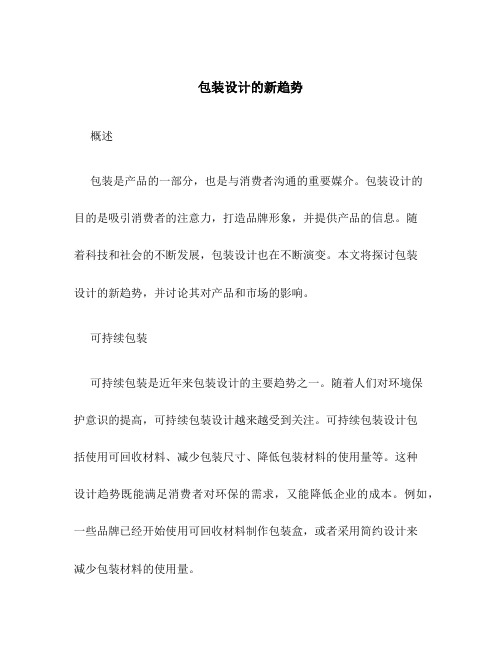 包装设计的新趋势

概述

包装是产品的一部分，也是与消费者沟通的重要媒介。包装设计的目的是吸引消费者的注意力，打造品牌形象，并提供产品的信息。随着科技和社会的不断发展，包装设计也在不断演变。本文将探讨包装设计的新趋势，并讨论其对产品和市场的影响。

可持续包装

可持续包装是近年来包装设计的主要趋势之一。随着人们对环境保护意识的提高，可持续包装设计越来越受到关注。可持续包装设计包括使用可回收材料、减少包装尺寸、降低包装材料的使用量等。这种设计趋势既能满足消费者对环保的需求，又能降低企业的成本。例如，一些品牌已经开始使用可回收材料制作包装盒，或者采用简约设计来减少包装材料的使用量。